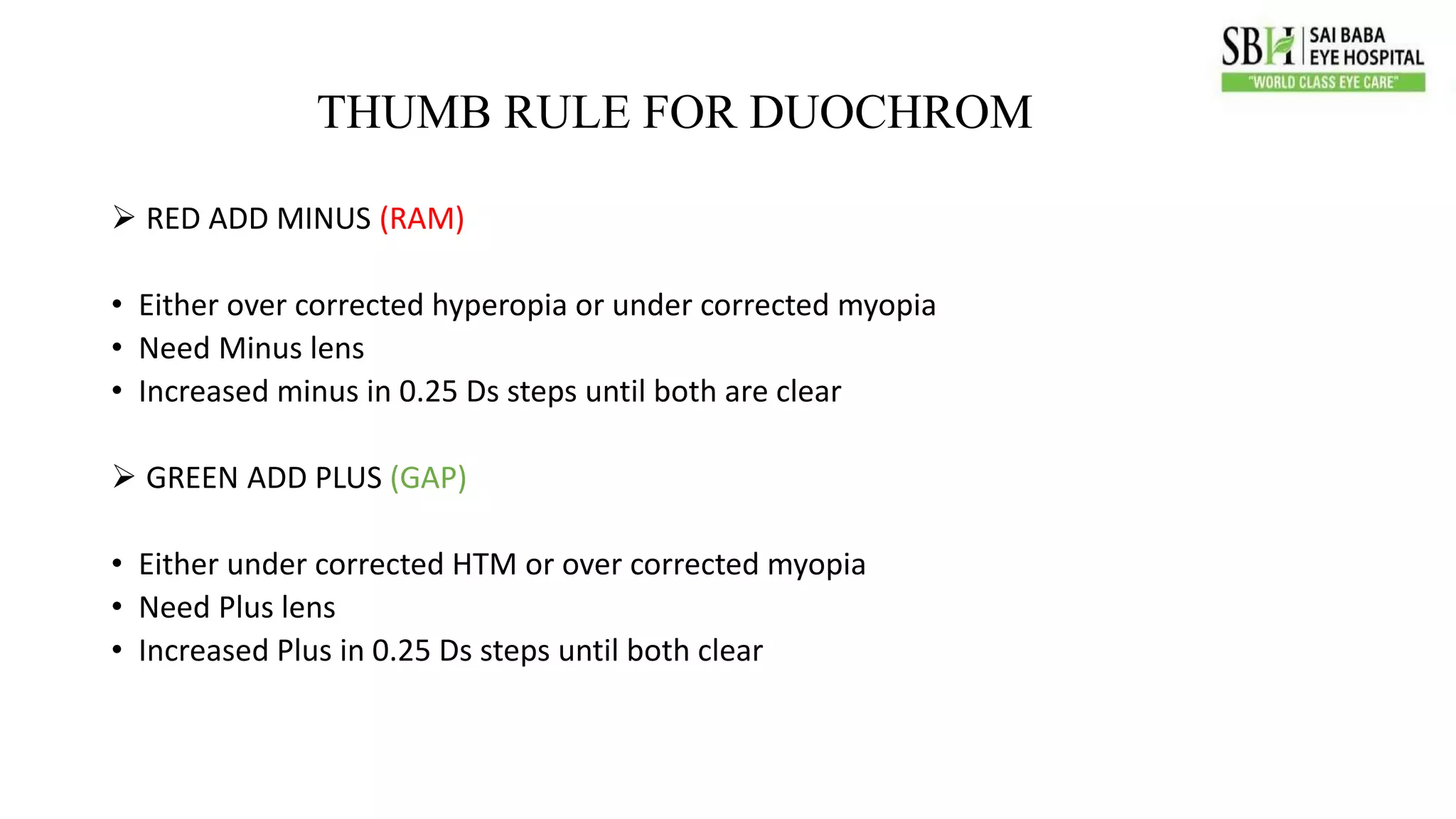 SBH SAI BABA EYE HOSPITAL
"WORLD CLASS EYE CARE"

THUMB RULE FOR DUOCHROM

➢ RED ADD MINUS (RAM)

• Either over corrected hyperopia or under corrected myopia
• Need Minus lens
• Increased minus in 0.25 Ds steps until both are clear

➢ GREEN ADD PLUS (GAP)

• Either under corrected HTM or over corrected myopia
• Need Plus lens
• Increased Plus in 0.25 Ds steps until both clear